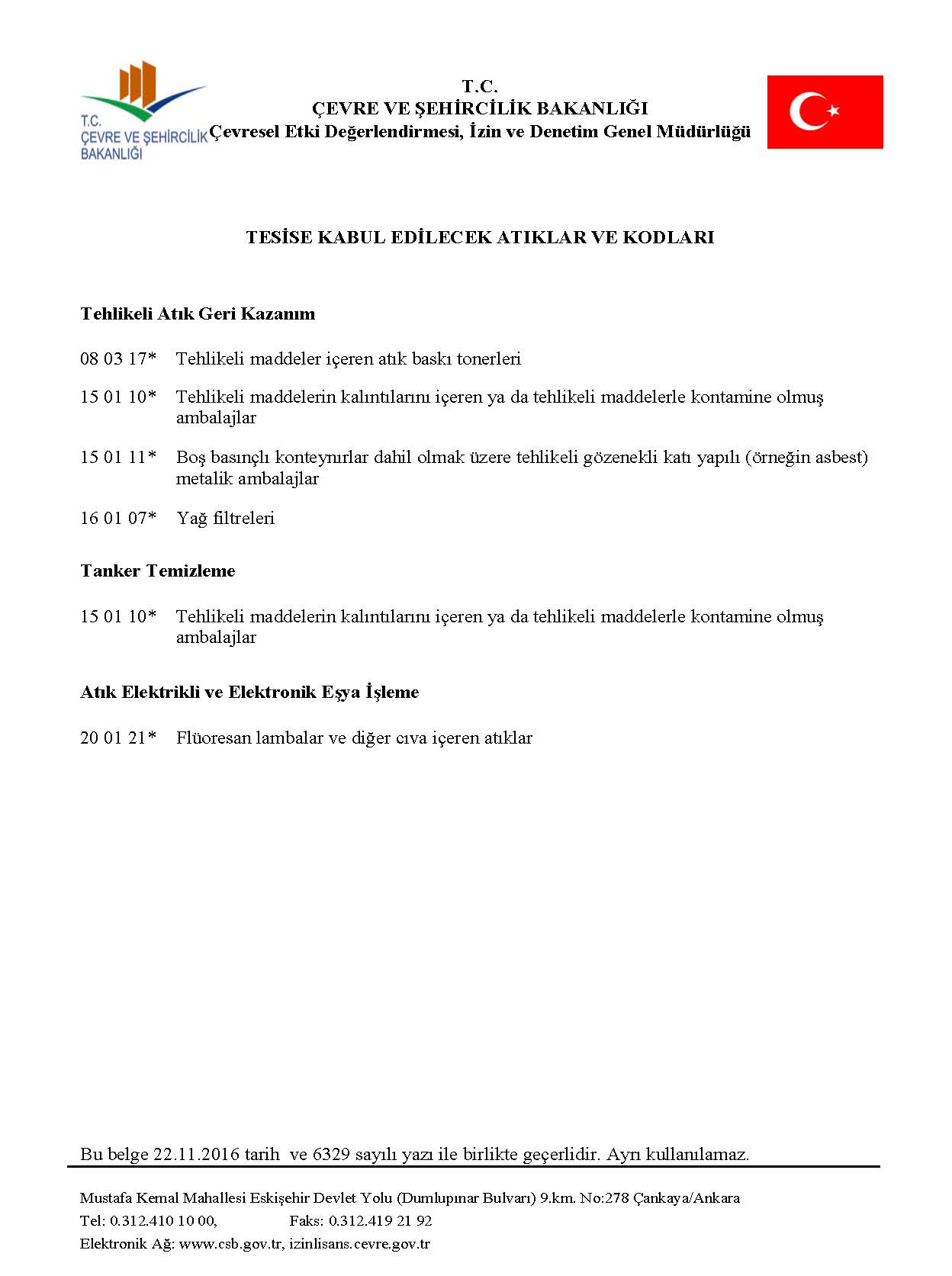 T.C.
ÇEVRE VE ŞEHİRCİLİK BAKANLIĞI

T.C.
ÇEVRE VE ŞEHİRCİLİK BAKANLIĞI
Çevresel Etki Değerlendirmesi, İzin ve Denetim Genel Müdürlüğü

TESİSE KABUL EDİLECEK ATIKLAR VE KODLARI

Tehlikeli Atık Geri Kazanım

08 03 17* Tehlikeli maddeler içeren atık baskı tonerleri

15 01 10* Tehlikeli maddelerin kalıntılarını içeren ya da tehlikeli maddelerle kontamine olmuş ambalajlar

15 01 11* Boş basınçlı konteynırlar dahil olmak üzere tehlikeli gözenekli katı yapılı (örneğin asbest) metalik ambalajlar

16 01 07* Yağ filtreleri

Tanker Temizleme

15 01 10* Tehlikeli maddelerin kalıntılarını içeren ya da tehlikeli maddelerle kontamine olmuş ambalajlar

Atık Elektrikli ve Elektronik Eşya İşleme

20 01 21* Flüoresan lambalar ve diğer cıva içeren atıklar

Bu belge 22.11.2016 tarih ve 6329 sayılı yazı ile birlikte geçerlidir. Ayrı kullanılamaz.

Mustafa Kemal Mahallesi Eskişehir Devlet Yolu (Dumlupınar Bulvarı) 9.km. No:278 Çankaya/Ankara
Tel: 0.312.410 10 00, Faks: 0.312.419 21 92
Elektronik Ağ: www.csb.gov.tr, izinlisans.cevre.gov.tr